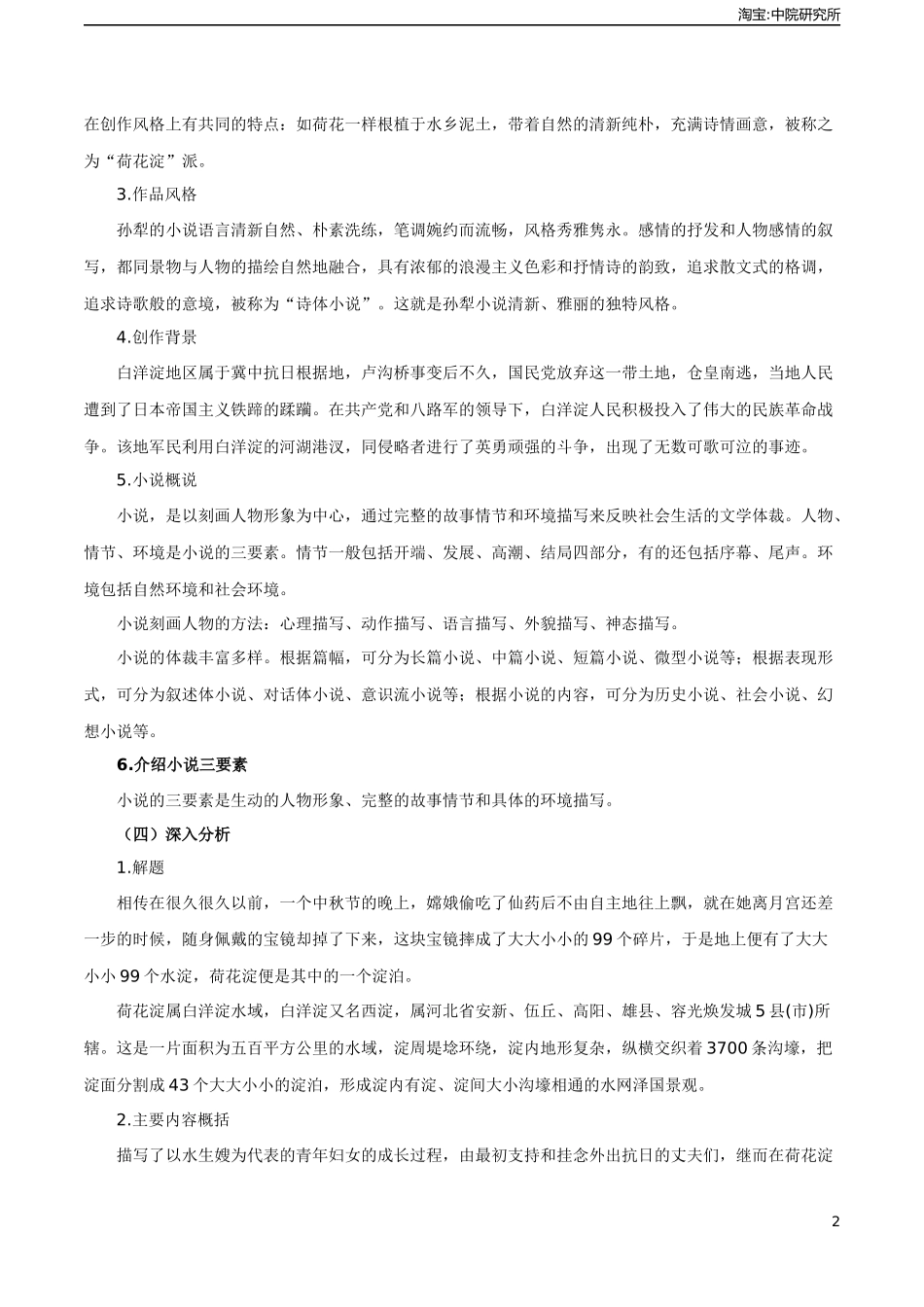 淘宝:中院研究所

在创作风格上有共同的特点：如荷花一样根植于水乡泥土，带着自然的清新纯朴，充满诗情画意，被称之为“荷花淀”派。

3.作品风格

孙犁的小说语言清新自然、朴素洗练，笔调婉约而流畅，风格秀雅隽永。感情的抒发和人物感情的叙写，都同景物与人物的描绘自然地融合，具有浓郁的浪漫主义色彩和抒情诗的韵致，追求散文式的格调，追求诗歌般的意境，被称为“诗体小说”。这就是孙犁小说清新、雅丽的独特风格。

4.创作背景

白洋淀地区属于冀中抗日根据地，卢沟桥事变后不久，国民党放弃这一带土地，仓皇南逃，当地人民遭到了日本帝国主义铁蹄的蹂躏。在共产党和八路军的领导下，白洋淀人民积极投入了伟大的民族革命战争。该地军民利用白洋淀的河湖港汊，同侵略者进行了英勇顽强的斗争，出现了无数可歌可泣的事迹。

5.小说概说

小说，是以刻画人物形象为中心，通过完整的故事情节和环境描写来反映社会生活的文学体裁。人物、情节、环境是小说的三要素。情节一般包括开端、发展、高潮、结局四部分，有的还包括序幕、尾声。环境包括自然环境和社会环境。

小说刻画人物的方法：心理描写、动作描写、语言描写、外貌描写、神态描写。

小说的体裁丰富多样。根据篇幅，可分为长篇小说、中篇小说、短篇小说、微型小说等；根据表现形式，可分为叙述体小说、对话体小说、意识流小说等；根据小说的内容，可分为历史小说、社会小说、幻想小说等。

6.介绍小说三要素

小说的三要素是生动的人物形象、完整的故事情节和具体的环境描写。

（四）深入分析

1.解题

相传在很久很久以前，一个中秋节的晚上，嫦娥偷吃了仙药后不由自主地往上飘，就在她离月宫还差一步的时候，随身佩戴的宝镜却掉了下来，这块宝镜摔成了大大小小的99个碎片，于是地上便有了大大小小99个水淀，荷花淀便是其中的一个淀泊。

荷花淀属白洋淀水域，白洋淀又名西淀，属河北省安新、伍丘、高阳、雄县、容光焕发城5县(市)所辖。这是一片面积为五百平方公里的水域，淀周堤埝环绕，淀内地形复杂，纵横交织着3700条沟壕，把淀面分割成43个大大小小的淀泊，形成淀内有淀、淀间大小沟壕相通的水网泽国景观。

2.主要内容概括

描写了以水生嫂为代表的青年妇女的成长过程，由最初支持和挂念外出抗日的丈夫们，继而在荷花淀

2